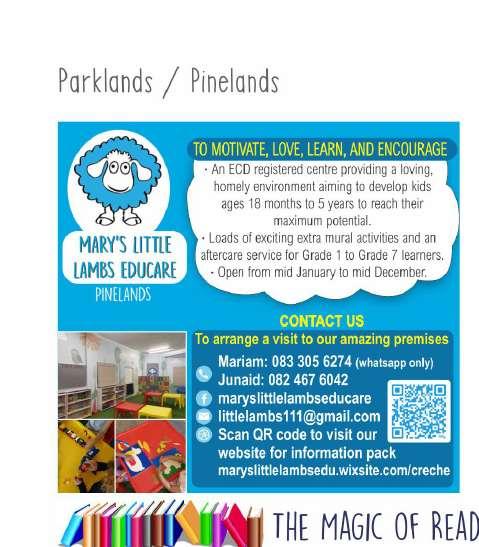 Parklands / Pinelands

MARY'S LITTLE LAMBS EDUCARE
PINELANDS

TO MOTIVATE, LOVE, LEARN, AND ENCOURAGE

· An ECD registered centre providing a loving, homely environment aiming to develop kids ages 18 months to 5 years to reach their maximum potential.
· Loads of exciting extra mural activities and an aftercare service for Grade 1 to Grade 7 learners.
· Open from mid January to mid December.

CONTACT US
To arrange a visit to our amazing premises

Mariam: 083 305 6274 (whatsapp only)
Junaid: 082 467 6042
maryslittlelambseducare
littlelambs111@gmail.com
Scan QR code to visit our website for information pack
maryslittlelambsedu.wixsite.com/creche

THE MAGIC OF READ